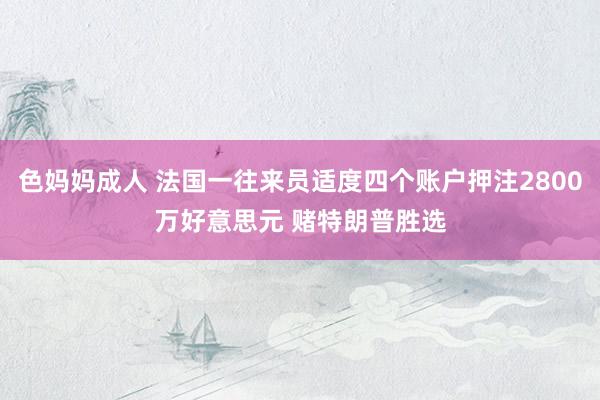 色妈妈成人 法国一往来员适度四个账户押注2800万好意思元 赌特朗普胜选